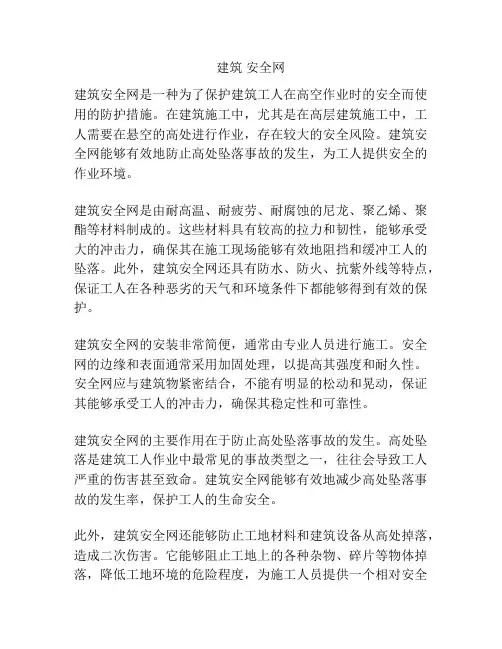 建筑 安全网

建筑安全网是一种为了保护建筑工人在高空作业时的安全而使用的防护措施。在建筑施工中，尤其是在高层建筑施工中，工人需要在悬空的高处进行作业，存在较大的安全风险。建筑安全网能够有效地防止高处坠落事故的发生，为工人提供安全的作业环境。

建筑安全网是由耐高温、耐疲劳、耐腐蚀的尼龙、聚乙烯、聚酯等材料制成的。这些材料具有较高的拉力和韧性，能够承受大的冲击力，确保其在施工现场能够有效地阻挡和缓冲工人的坠落。此外，建筑安全网还具有防水、防火、抗紫外线等特点，保证工人在各种恶劣的天气和环境条件下都能够得到有效的保护。

建筑安全网的安装非常简便，通常由专业人员进行施工。安全网的边缘和表面通常采用加固处理，以提高其强度和耐久性。安全网应与建筑物紧密结合，不能有明显的松动和晃动，保证其能够承受工人的冲击力，确保其稳定性和可靠性。

建筑安全网的主要作用在于防止高处坠落事故的发生。高处坠落是建筑工人作业中最常见的事故类型之一，往往会导致工人严重的伤害甚至致命。建筑安全网能够有效地减少高处坠落事故的发生率，保护工人的生命安全。

此外，建筑安全网还能够防止工地材料和建筑设备从高处掉落，造成二次伤害。它能够阻止工地上的各种杂物、碎片等物体掉落，降低工地环境的危险程度，为施工人员提供一个相对安全